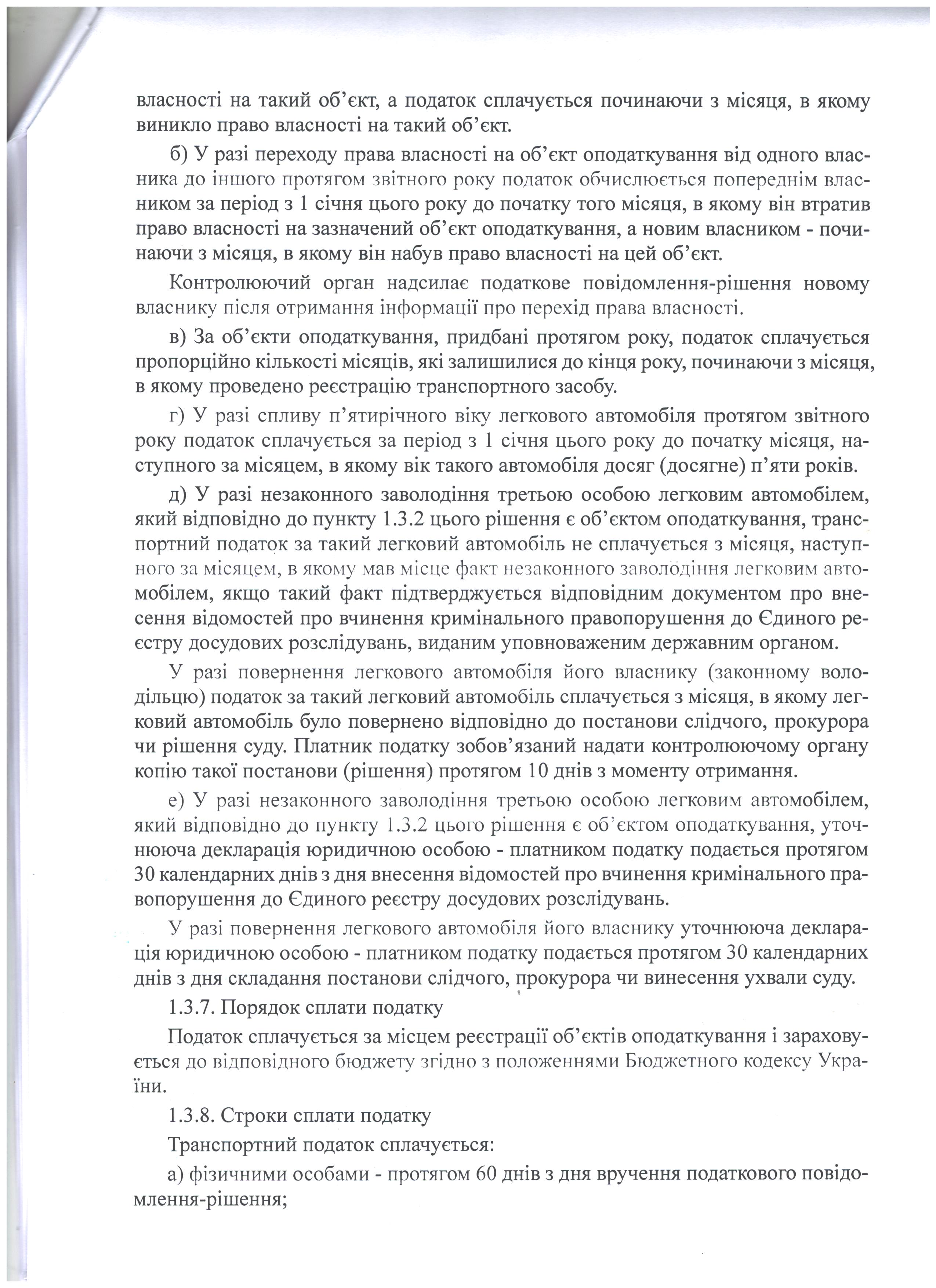 власності на такий об’єкт, а податок сплачується починаючи з місяця, в якому виникло право власності на такий об’єкт.

б) У разі переходу права власності на об’єкт оподаткування від одного власника до іншого протягом звітного року податок обчислюється попереднім власником за період з 1 січня цього року до початку того місяця, в якому він втратив право власності на зазначений об’єкт оподаткування, а новим власником - починаючи з місяця, в якому він набув право власності на цей об’єкт.

Контролюючий орган надсилає податкове повідомлення-рішення новому власнику після отримання інформації про перехід права власності.

в) За об’єкти оподаткування, придбані протягом року, податок сплачується пропорційно кількості місяців, які залишилися до кінця року, починаючи з місяця, в якому проведено реєстрацію транспортного засобу.

г) У разі спливу п’ятирічного віку легкового автомобіля протягом звітного року податок сплачується за період з 1 січня цього року до початку місяця, наступного за місяцем, в якому вік такого автомобіля досяг (досягне) п’яти років.

д) У разі незаконного заволодіння третьою особою легковим автомобілем, який відповідно до пункту 1.3.2 цього рішення є об’єктом оподаткування, транспортний податок за такий легковий автомобіль не сплачується з місяця, наступного за місяцем, в якому мав місце факт незаконного заволодіння легковим автомобілем, якщо такий факт підтверджується відповідним документом про внесення відомостей про вчинення кримінального правопорушення до Єдиного реєстру досудових розслідувань, виданим уповноваженим державним органом.

У разі повернення легкового автомобіля його власнику (законному володільцю) податок за такий легковий автомобіль сплачується з місяця, в якому легковий автомобіль було повернено відповідно до постанови слідчого, прокурора чи рішення суду. Платник податку зобов’язаний надати контролюючому органу копію такої постанови (рішення) протягом 10 днів з моменту отримання.

е) У разі незаконного заволодіння третьою особою легковим автомобілем, який відповідно до пункту 1.3.2 цього рішення є об’єктом оподаткування, уточнююча декларація юридичною особою - платником податку подається протягом 30 календарних днів з дня внесення відомостей про вчинення кримінального правопорушення до Єдиного реєстру досудових розслідувань.

У разі повернення легкового автомобіля його власнику уточнююча декларація юридичною особою - платником податку подається протягом 30 календарних днів з дня складання постанови слідчого, прокурора чи винесення ухвали суду.

1.3.7. Порядок сплати податку

Податок сплачується за місцем реєстрації об’єктів оподаткування і зараховується до відповідного бюджету згідно з положеннями Бюджетного кодексу України.

1.3.8. Строки сплати податку

Транспортний податок сплачується:

а) фізичними особами - протягом 60 днів з дня вручення податкового повідомлення-рішення;